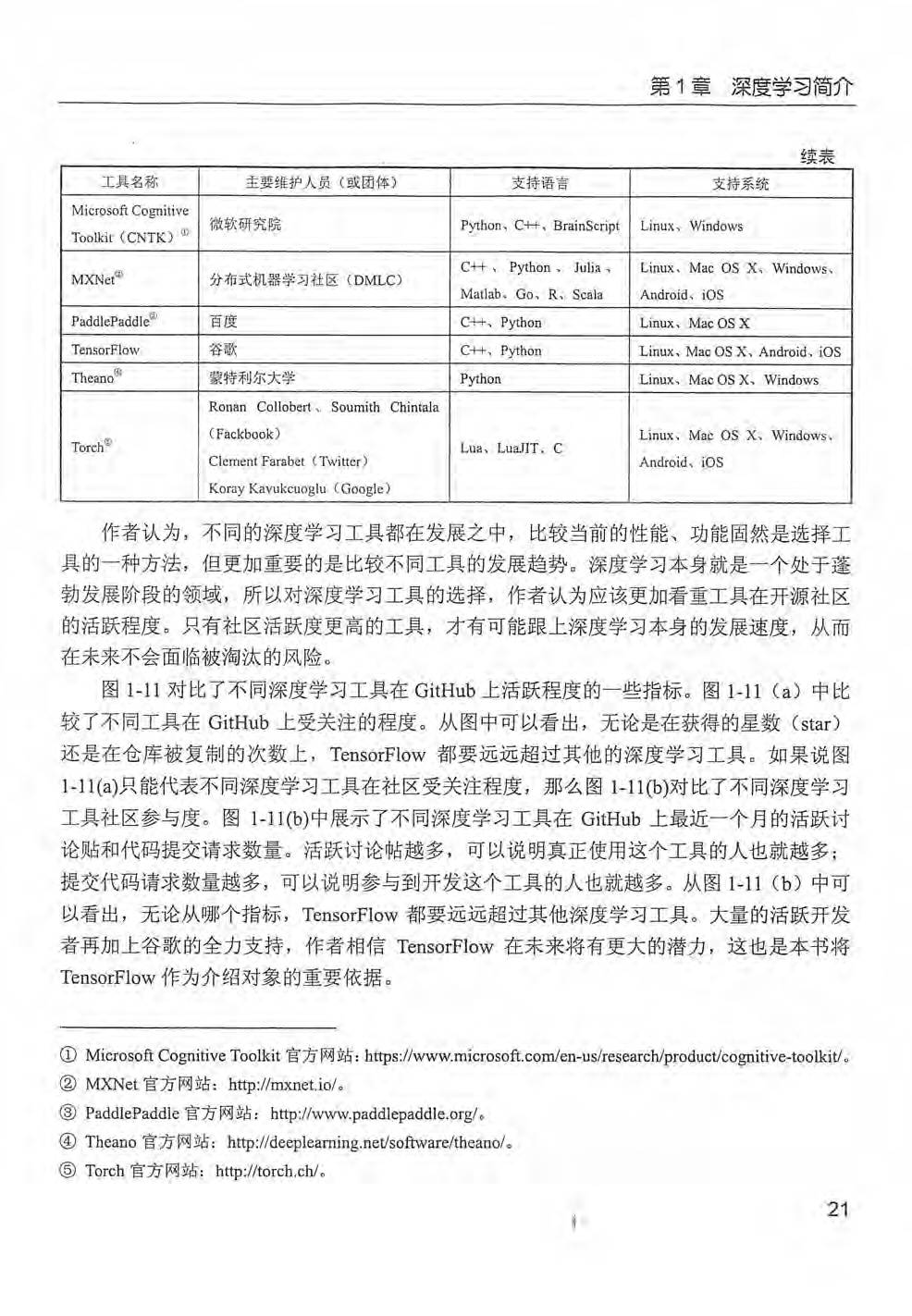 第 1 章 深度学习简介

续表

| 工具名称 | 主要维护人员（或团体） | 支持语言 | 支持系统 |
|---|---|---|---|
| Microsoft Cognitive Toolkit（CNTK）① | 微软研究院 | Python、C++、BrainScript | Linux、Windows |
| MXNet② | 分布式机器学习社区（DMLC） | C++、Python、Julia、Matlab、Go、R、Scala | Linux、Mac OS X、Windows、Android、iOS |
| PaddlePaddle③ | 百度 | C++、Python | Linux、Mac OS X |
| TensorFlow | 谷歌 | C++、Python | Linux、Mac OS X、Android、iOS |
| Theano④ | 蒙特利尔大学 | Python | Linux、Mac OS X、Windows |
| Torch⑤ | Ronan Collobert、Soumith Chintala（Fackbook） Clement Farabet（Twitter） Koray Kavukcuoglu（Google） | Lua、LuaJIT、C | Linux、Mac OS X、Windows、Android、iOS |

作者认为，不同的深度学习工具都在发展之中，比较当前的性能、功能固然是选择工具的一种方法，但更加重要的是比较不同工具的发展趋势。深度学习本身就是一个处于蓬勃发展阶段的领域，所以对深度学习工具的选择，作者认为应该更加看重工具在开源社区的活跃程度。只有社区活跃度更高的工具，才有可能跟上深度学习本身的发展速度，从而在未来不会面临被淘汰的风险。

图 1-11 对比了不同深度学习工具在 GitHub 上活跃程度的一些指标。图 1-11（a）中比较了不同工具在 GitHub 上受关注的程度。从图中可以看出，无论是在获得的星数（star）还是在仓库被复制的次数上，TensorFlow 都要远远超过其他的深度学习工具。如果说图 1-11(a)只能代表不同深度学习工具在社区受关注程度，那么图 1-11(b)对比了不同深度学习工具社区参与度。图 1-11(b)中展示了不同深度学习工具在 GitHub 上最近一个月的活跃讨论贴和代码提交请求数量。活跃讨论帖越多，可以说明真正使用这个工具的人也就越多；提交代码请求数量越多，可以说明参与到开发这个工具的人也就越多。从图 1-11（b）中可以看出，无论从哪个指标，TensorFlow 都要远远超过其他深度学习工具。大量的活跃开发者再加上谷歌的全力支持，作者相信 TensorFlow 在未来将有更大的潜力，这也是本书将 TensorFlow 作为介绍对象的重要依据。

① Microsoft Cognitive Toolkit 官方网站：https://www.microsoft.com/en-us/research/product/cognitive-toolkit/。
② MXNet 官方网站：http://mxnet.io/。
③ PaddlePaddle 官方网站：http://www.paddlepaddle.org/。
④ Theano 官方网站：http://deeplearning.net/software/theano/。
⑤ Torch 官方网站：http://torch.ch/。

21